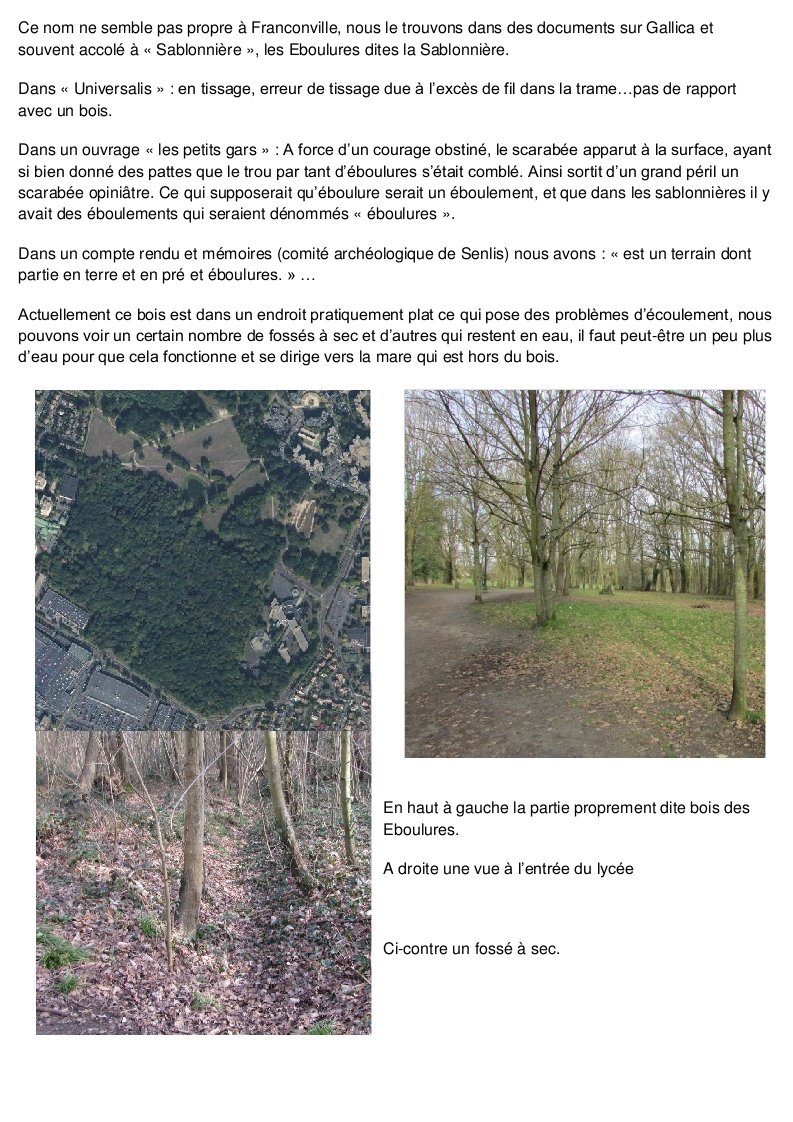 Ce nom ne semble pas propre à Franconville, nous le trouvons dans des documents sur Gallica et souvent accolé à « Sablonnière », les Eboulures dites la Sablonnière.

Dans « Universalis » : en tissage, erreur de tissage due à l'excès de fil dans la trame…pas de rapport avec un bois.

Dans un ouvrage « les petits gars » : A force d'un courage obstiné, le scarabée apparut à la surface, ayant si bien donné des pattes que le trou par tant d'éboulures s'était comblé. Ainsi sortit d'un grand péril un scarabée opiniâtre. Ce qui supposerait qu'éboulure serait un éboulement, et que dans les sablonnières il y avait des éboulements qui seraient dénommés « éboulures ».

Dans un compte rendu et mémoires (comité archéologique de Senlis) nous avons : « est un terrain dont partie en terre et en pré et éboulures. » …

Actuellement ce bois est dans un endroit pratiquement plat ce qui pose des problèmes d'écoulement, nous pouvons voir un certain nombre de fossés à sec et d'autres qui restent en eau, il faut peut-être un peu plus d'eau pour que cela fonctionne et se dirige vers la mare qui est hors du bois.

En haut à gauche la partie proprement dite bois des Eboulures.

A droite une vue à l'entrée du lycée

Ci-contre un fossé à sec.